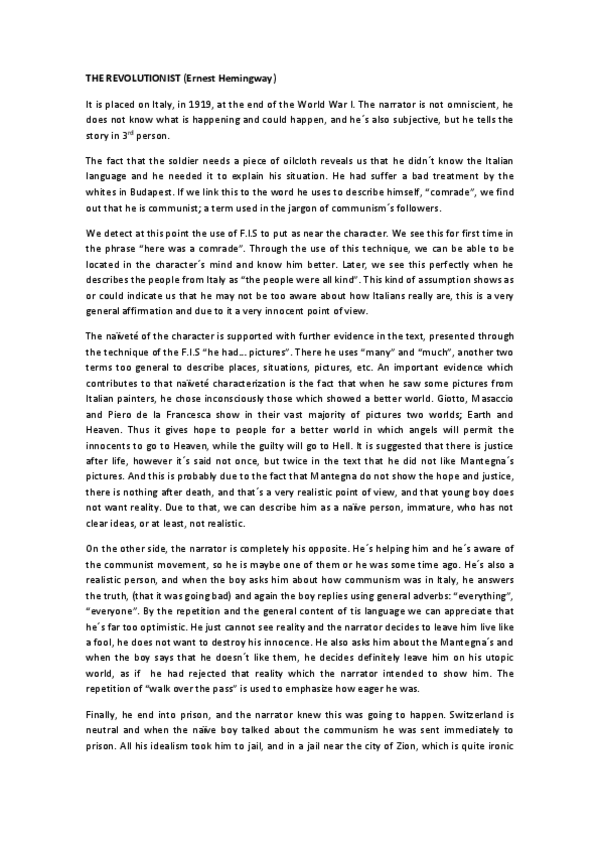 **THE REVOLUTIONIST (Ernest Hemingway)**

It is placed on Italy, in 1919, at the end of the World War I. The narrator is not omniscient, he does not know what is happening and could happen, and he´s also subjective, but he tells the story in 3$^{rd}$ person.

The fact that the soldier needs a piece of oilcloth reveals us that he didn´t know the Italian language and he needed it to explain his situation. He had suffer a bad treatment by the whites in Budapest. If we link this to the word he uses to describe himself, "comrade", we find out that he is communist; a term used in the jargon of communism´s followers.

We detect at this point the use of F.I.S to put as near the character. We see this for first time in the phrase "here was a comrade". Through the use of this technique, we can be able to be located in the character´s mind and know him better. Later, we see this perfectly when he describes the people from Italy as "the people were all kind". This kind of assumption shows as or could indicate us that he may not be too aware about how Italians really are, this is a very general affirmation and due to it a very innocent point of view.

The naïveté of the character is supported with further evidence in the text, presented through the technique of the F.I.S "he had... pictures". There he uses "many" and "much", another two terms too general to describe places, situations, pictures, etc. An important evidence which contributes to that naïveté characterization is the fact that when he saw some pictures from Italian painters, he chose inconsciously those which showed a better world. Giotto, Masaccio and Piero de la Francesca show in their vast majority of pictures two worlds; Earth and Heaven. Thus it gives hope to people for a better world in which angels will permit the innocents to go to Heaven, while the guilty will go to Hell. It is suggested that there is justice after life, however it´s said not once, but twice in the text that he did not like Mantegna´s pictures. And this is probably due to the fact that Mantegna do not show the hope and justice, there is nothing after death, and that´s a very realistic point of view, and that young boy does not want reality. Due to that, we can describe him as a naïve person, immature, who has not clear ideas, or at least, not realistic.

On the other side, the narrator is completely his opposite. He´s helping him and he´s aware of the communist movement, so he is maybe one of them or he was some time ago. He´s also a realistic person, and when the boy asks him about how communism was in Italy, he answers the truth, (that it was going bad) and again the boy replies using general adverbs: "everything", "everyone". By the repetition and the general content of tis language we can appreciate that he´s far too optimistic. He just cannot see reality and the narrator decides to leave him live like a fool, he does not want to destroy his innocence. He also asks him about the Mantegna´s and when the boy says that he doesn´t like them, he decides definitely leave him on his utopic world, as if he had rejected that reality which the narrator intended to show him. The repetition of "walk over the pass" is used to emphasize how eager he was.

Finally, he end into prison, and the narrator knew this was going to happen. Switzerland is neutral and when the naïve boy talked about the communism he was sent immediately to prison. All his idealism took him to jail, and in a jail near the city of Zion, which is quite ironic